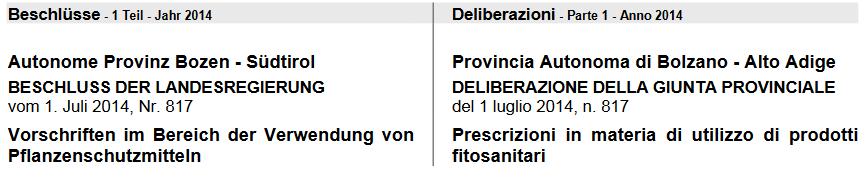 Beschlüsse - 1 Teil - Jahr 2014

Autonome Provinz Bozen - Südtirol
BESCHLUSS DER LANDESREGIERUNG
vom 1. Juli 2014, Nr. 817

Vorschriften im Bereich der Verwendung von Pflanzenschutzmitteln

Deliberazioni - Parte 1 - Anno 2014

Provincia Autonoma di Bolzano - Alto Adige
DELIBERAZIONE DELLA GIUNTA PROVINCIALE
del 1 luglio 2014, n. 817

Prescrizioni in materia di utilizzo di prodotti fitosanitari